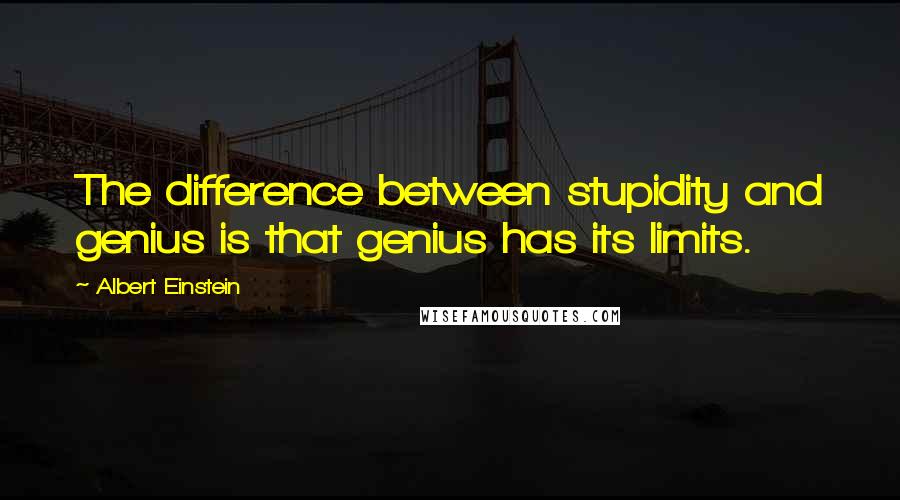 The difference between stupidity and genius is that genius has its limits.

~ Albert Einstein

WISEFAMOUSQUOTES.COM